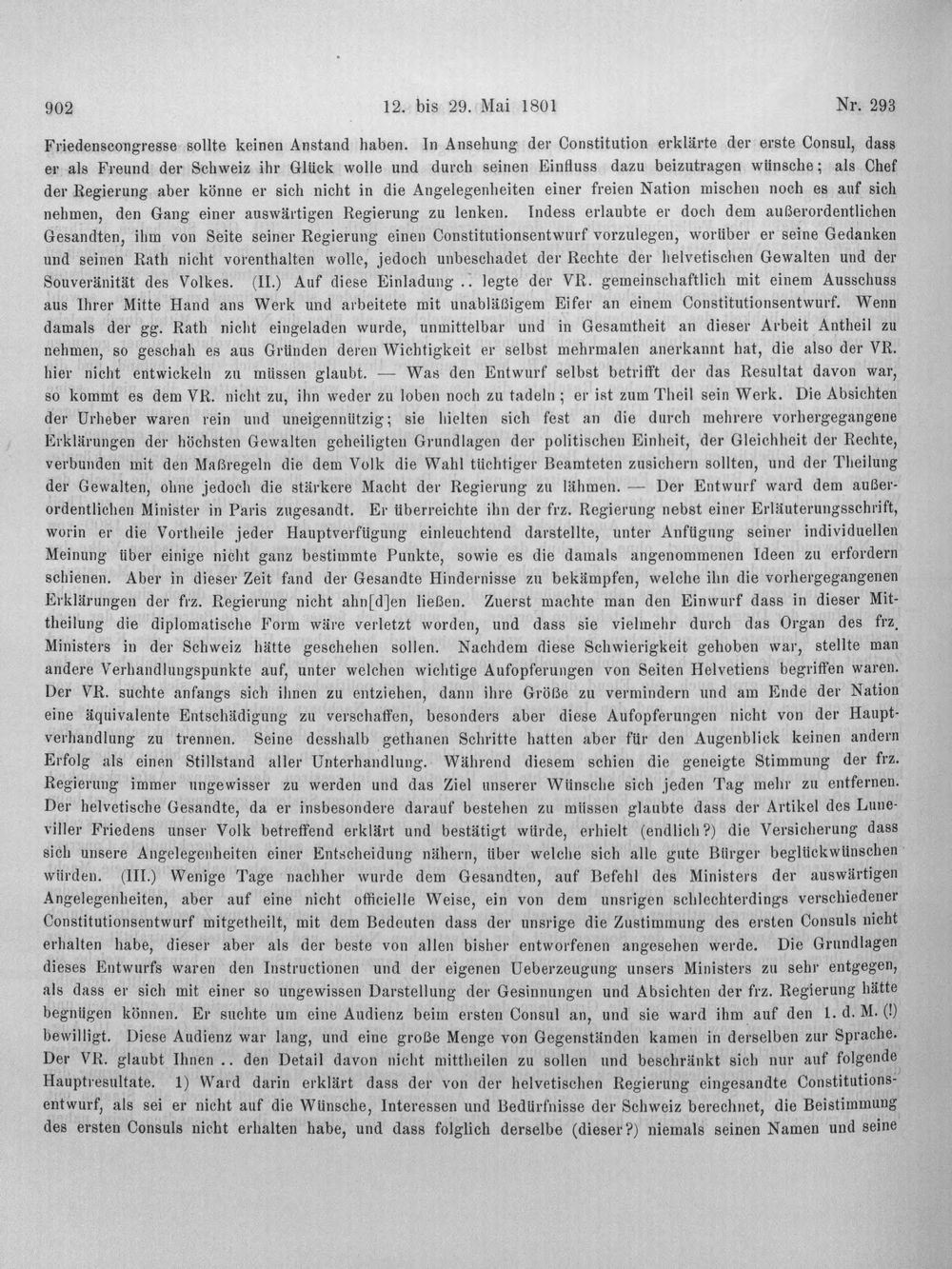 902 12. bis 29. Mai 1801 Nr. 293

Friedenscongresse sollte keinen Anstand haben. In Ansehung der Constitution erklärte der erste Consul, dass er als Freund der Schweiz ihr Glück wolle und durch seinen Einfluss dazu beizutragen wünsche; als Chef der Regierung aber könne er sich nicht in die Angelegenheiten einer freien Nation mischen noch es auf sich nehmen, den Gang einer auswärtigen Regierung zu lenken. Indess erlaubte er doch dem außerordentlichen Gesandten, ihm von Seite seiner Regierung einen Constitutionsentwurf vorzulegen, worüber er seine Gedanken und seinen Rath nicht vorenthalten wolle, jedoch unbeschadet der Rechte der helvetischen Gewalten und der Souveränität des Volkes. (II.) Auf diese Einladung .. legte der VR. gemeinschaftlich mit einem Ausschuss aus Ihrer Mitte Hand ans Werk und arbeitete mit unabläßigem Eifer an einem Constitutionsentwurf. Wenn damals der gg. Rath nicht eingeladen wurde, unmittelbar und in Gesamtheit an dieser Arbeit Antheil zu nehmen, so geschah es aus Gründen deren Wichtigkeit er selbst mehrmalen anerkannt hat, die also der VR. hier nicht entwickeln zu müssen glaubt. — Was den Entwurf selbst betrifft der das Resultat davon war, so kommt es dem VR. nicht zu, ihn weder zu loben noch zu tadeln; er ist zum Theil sein Werk. Die Absichten der Urheber waren rein und uneigennützig; sie hielten sich fest an die durch mehrere vorhergegangene Erklärungen der höchsten Gewalten geheiligten Grundlagen der politischen Einheit, der Gleichheit der Rechte, verbunden mit den Maßregeln die dem Volk die Wahl tüchtiger Beamteten zusichern sollten, und der Theilung der Gewalten, ohne jedoch die stärkere Macht der Regierung zu lähmen. — Der Entwurf ward dem außerordentlichen Minister in Paris zugesandt. Er überreichte ihn der frz. Regierung nebst einer Erläuterungsschrift, worin er die Vortheile jeder Hauptverfügung einleuchtend darstellte, unter Anfügung seiner individuellen Meinung über einige nicht ganz bestimmte Punkte, sowie es die damals angenommenen Ideen zu erfordern schienen. Aber in dieser Zeit fand der Gesandte Hindernisse zu bekämpfen, welche ihn die vorhergegangenen Erklärungen der frz. Regierung nicht ahn[d]en ließen. Zuerst machte man den Einwurf dass in dieser Mittheilung die diplomatische Form wäre verletzt worden, und dass sie vielmehr durch das Organ des frz. Ministers in der Schweiz hätte geschehen sollen. Nachdem diese Schwierigkeit gehoben war, stellte man andere Verhandlungspunkte auf, unter welchen wichtige Aufopferungen von Seiten Helvetiens begriffen waren. Der VR. suchte anfangs sich ihnen zu entziehen, dann ihre Größe zu vermindern und am Ende der Nation eine äquivalente Entschädigung zu verschaffen, besonders aber diese Aufopferungen nicht von der Hauptverhandlung zu trennen. Seine desshalb gethanen Schritte hatten aber für den Augenblick keinen andern Erfolg als einen Stillstand aller Unterhandlung. Während diesem schien die geneigte Stimmung der frz. Regierung immer ungewisser zu werden und das Ziel unserer Wünsche sich jeden Tag mehr zu entfernen. Der helvetische Gesandte, da er insbesondere darauf bestehen zu müssen glaubte dass der Artikel des Luneviller Friedens unser Volk betreffend erklärt und bestätigt würde, erhielt (endlich?) die Versicherung dass sich unsere Angelegenheiten einer Entscheidung nähern, über welche sich alle gute Bürger beglückwünschen würden. (III.) Wenige Tage nachher wurde dem Gesandten, auf Befehl des Ministers der auswärtigen Angelegenheiten, aber auf eine nicht officielle Weise, ein von dem unsrigen schlechterdings verschiedener Constitutionsentwurf mitgetheilt, mit dem Bedeuten dass der unsrige die Zustimmung des ersten Consuls nicht erhalten habe, dieser aber als der beste von allen bisher entworfenen angesehen werde. Die Grundlagen dieses Entwurfs waren den Instructionen und der eigenen Ueberzeugung unsers Ministers zu sehr entgegen, als dass er sich mit einer so ungewissen Darstellung der Gesinnungen und Absichten der frz. Regierung hätte begnügen können. Er suchte um eine Audienz beim ersten Consul an, und sie ward ihm auf den 1. d. M. (!) bewilligt. Diese Audienz war lang, und eine große Menge von Gegenständen kamen in derselben zur Sprache. Der VR. glaubt Ihnen .. den Detail davon nicht mittheilen zu sollen und beschränkt sich nur auf folgende Hauptresultate. 1) Ward darin erklärt dass der von der helvetischen Regierung eingesandte Constitutionsentwurf, als sei er nicht auf die Wünsche, Interessen und Bedürfnisse der Schweiz berechnet, die Beistimmung des ersten Consuls nicht erhalten habe, und dass folglich derselbe (dieser?) niemals seinen Namen und seine